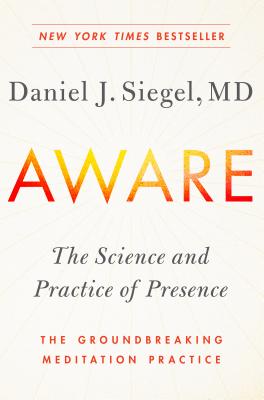 NEW YORK TIMES BESTSELLER

Daniel J. Siegel, MD

AWARE

The Science and Practice of Presence

THE GROUNDBREAKING MEDITATION PRACTICE